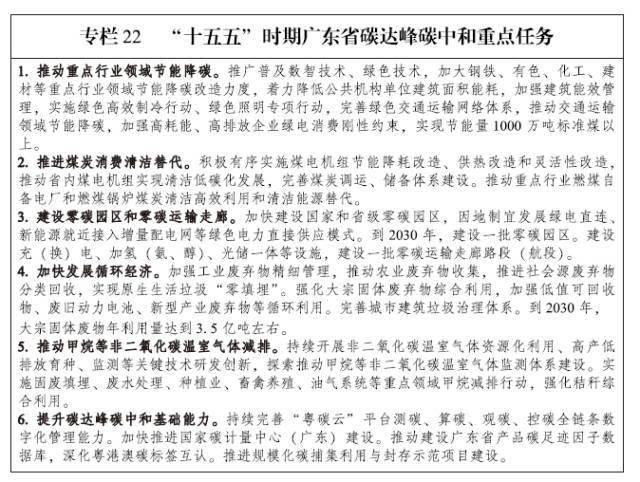 专栏 22　“十五五”时期广东省碳达峰碳中和重点任务

1. 推动重点行业领域节能降碳。推广普及数智技术、绿色技术，加大钢铁、有色、化工、建材等重点行业领域节能降碳改造力度，着力降低公共机构单位建筑面积能耗，加强建筑能效管理，实施绿色高效制冷行动、绿色照明专项行动，完善绿色交通运输网络体系，推动交通运输领域节能降碳，加强高耗能、高排放企业绿电消费刚性约束，实现节能量 1000 万吨标准煤以上。

2. 推进煤炭消费清洁替代。积极有序实施煤电机组节能降耗改造、供热改造和灵活性改造，推动省内煤电机组实现清洁低碳化发展，完善煤炭调运、储备体系建设。推动重点行业燃煤自备电厂和燃煤锅炉煤炭清洁高效利用和清洁能源替代。

3. 建设零碳园区和零碳运输走廊。加快建设国家和省级零碳园区，因地制宜发展绿电直连、新能源就近接入增量配电网等绿色电力直接供应模式。到 2030 年，建设一批零碳园区。建设充（换）电、加氢（氨、醇）、光储一体等设施，建设一批零碳运输走廊路段（航段）。

4. 加快发展循环经济。加强工业废弃物精细管理，推动农业废弃物收集，推进社会源废弃物分类回收，实现原生生活垃圾“零填埋”。强化大宗固体废弃物综合利用，加强低值可回收物、废旧动力电池、新型产业废弃物等循环利用。完善城市建筑垃圾治理体系。到 2030 年，大宗固体废物年利用量达到 3.5 亿吨左右。

5. 推动甲烷等非二氧化碳温室气体减排。持续开展非二氧化碳温室气体资源化利用、高产低排放育种、监测等关键技术研发创新，探索推动甲烷等非二氧化碳温室气体监测体系建设。实施固废填埋、废水处理、种植业、畜禽养殖、油气系统等重点领域甲烷减排行动，强化秸秆综合利用。

6. 提升碳达峰碳中和基础能力。持续完善“粤碳云”平台测碳、算碳、观碳、控碳全链条数字化管理能力。加快推进国家碳计量中心（广东）建设。推动建设广东省产品碳足迹因子数据库，深化粤港澳碳标签互认。推进规模化碳捕集利用与封存示范项目建设。